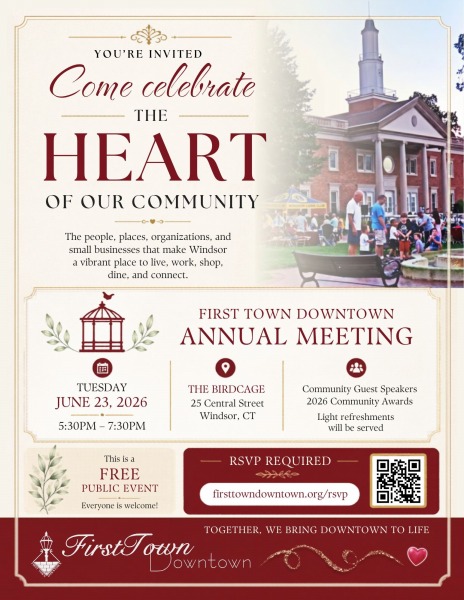 YOU'RE INVITED

Come celebrate

THE

HEART

OF OUR COMMUNITY

The people, places, organizations, and small businesses that make Windsor a vibrant place to live, work, shop, dine, and connect.

FIRST TOWN DOWNTOWN

ANNUAL MEETING

TUESDAY
JUNE 23, 2026
5:30PM – 7:30PM

THE BIRDCAGE
25 Central Street
Windsor, CT

Community Guest Speakers
2026 Community Awards
Light refreshments will be served

This is a
FREE
PUBLIC EVENT
Everyone is welcome!

RSVP REQUIRED

firsttowndowntown.org/rsvp

TOGETHER, WE BRING DOWNTOWN TO LIFE

FirstTown
Downtown